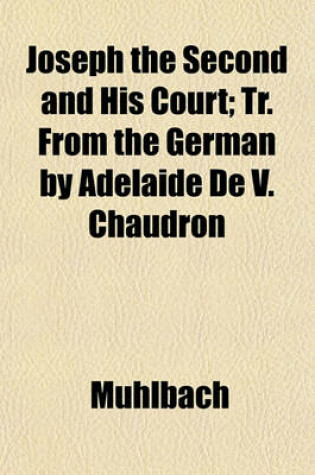 Joseph the Second and His Court; Tr. From the German by Adelaide De V. Chaudron

Muhlbach